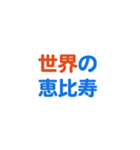 世界の
恵比寿